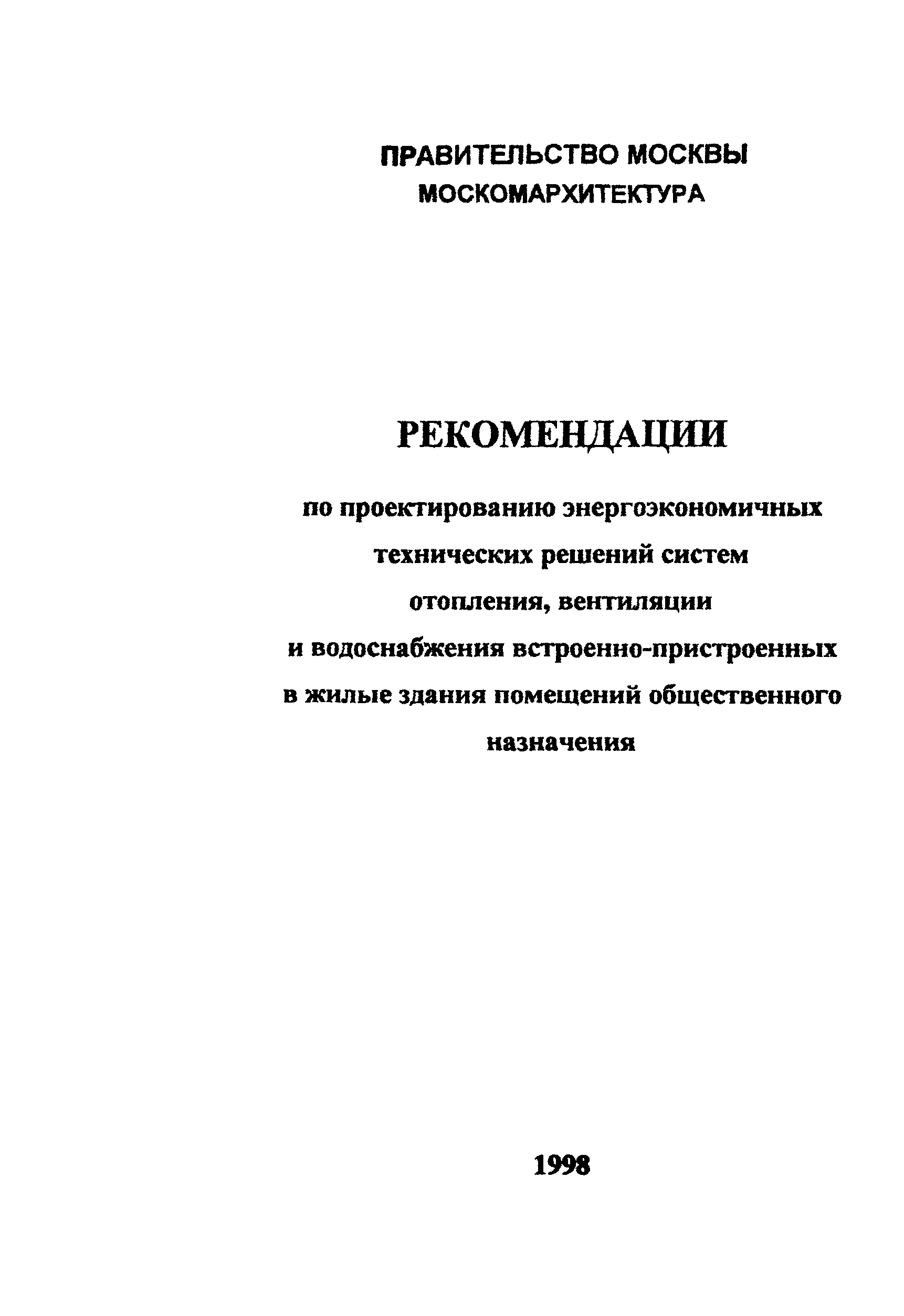 ПРАВИТЕЛЬСТВО МОСКВЫ
МОСКОМАРХИТЕКТУРА

РЕКОМЕНДАЦИИ

по проектированию энергоэкономичных технических решений систем отопления, вентиляции и водоснабжения встроенно-пристроенных в жилые здания помещений общественного назначения

1998